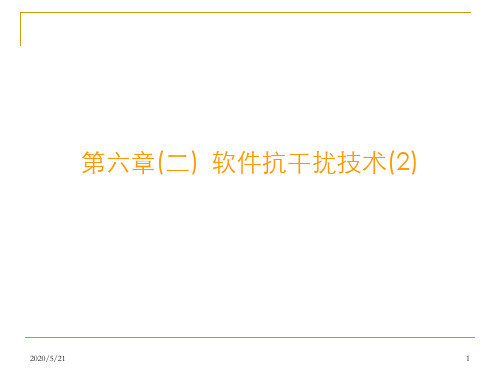 第六章(二) 软件抗干扰技术(2)

2020/5/21

1